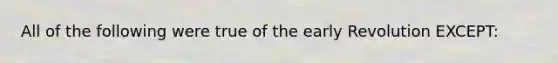 All of the following were true of the early Revolution EXCEPT: